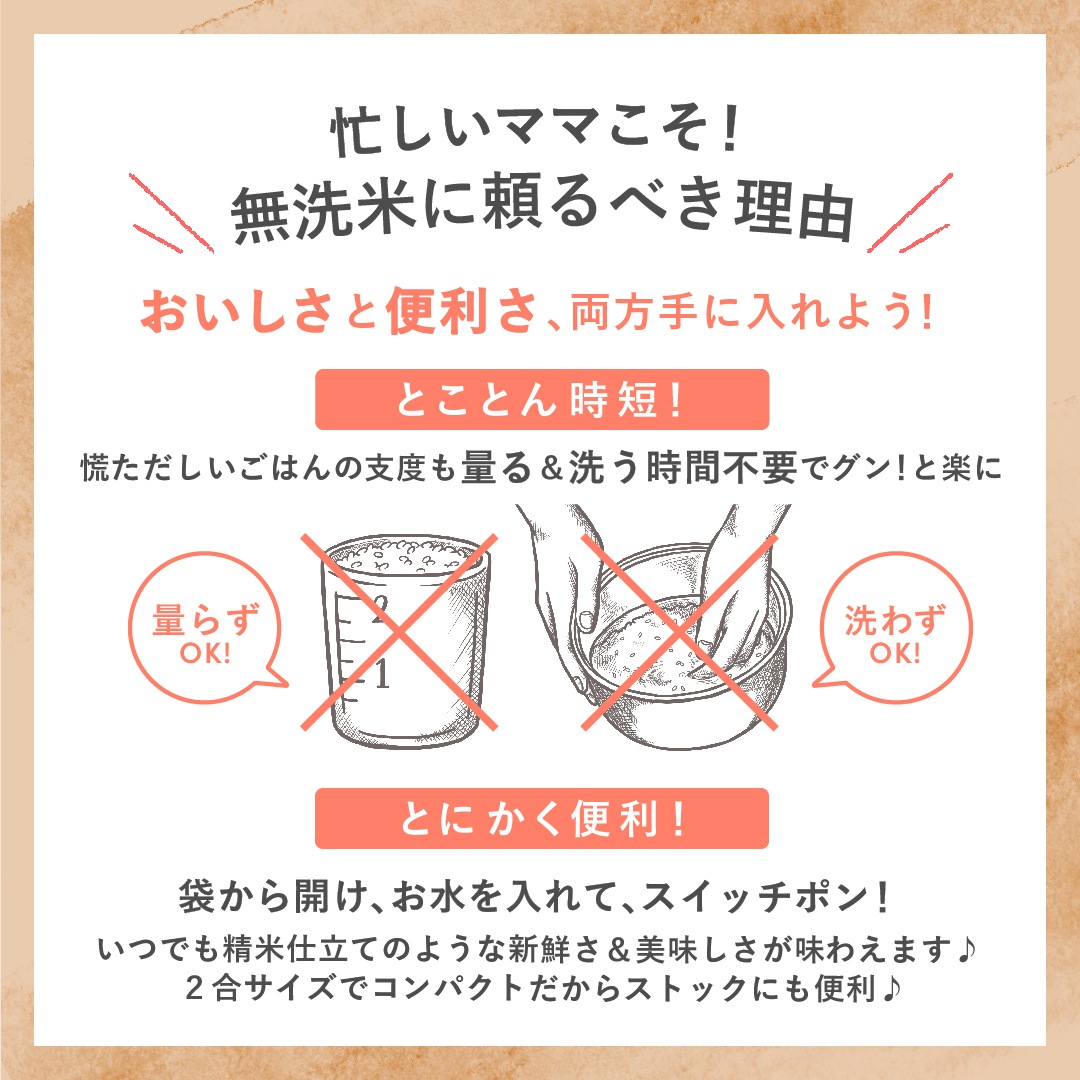 忙しいママこそ!
無洗米に頼るべき理由

おいしさと便利さ、両方手に入れよう!

とことん時短!

慌ただしいごはんの支度も量る&洗う時間不要でグン!と楽に

量らず
OK!

2
1

洗わず
OK!

とにかく便利!

袋から開け、お水を入れて、スイッチポン!

いつでも精米仕立てのような新鮮さ&美味しさが味わえます♪
2合サイズでコンパクトだからストックにも便利♪